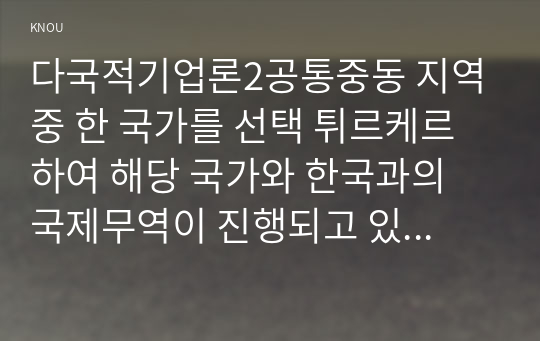 KNOU

다국적기업론2공통중동 지역 중 한 국가를 선택 튀르케르 하여 해당 국가와 한국과의 국제무역이 진행되고 있...